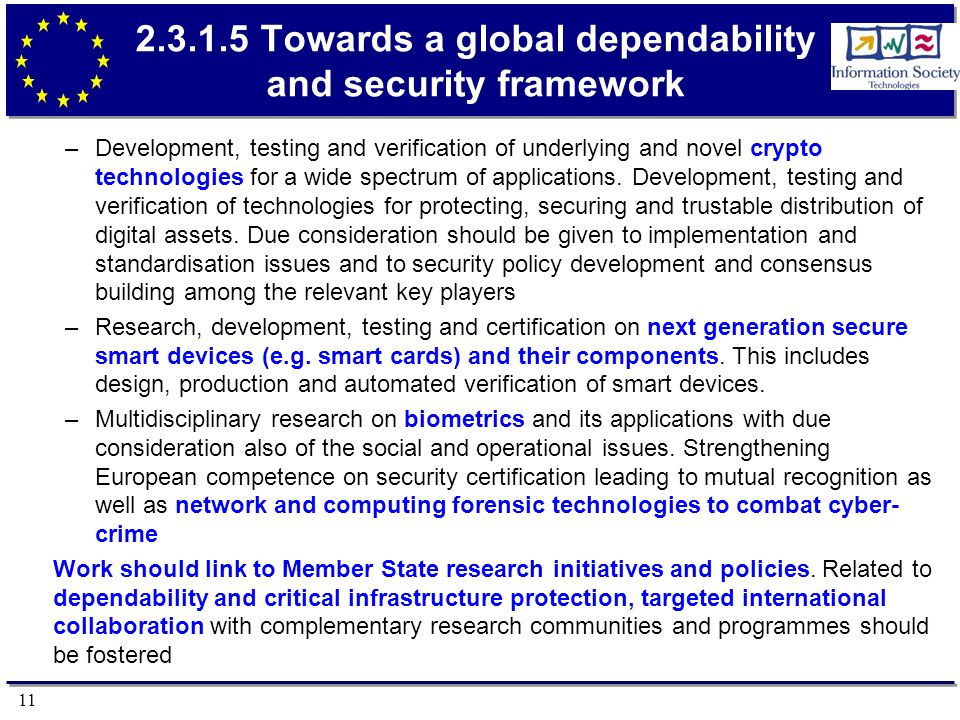 2.3.1.5 Towards a global dependability and security framework

Information Society Technologies

– Development, testing and verification of underlying and novel crypto technologies for a wide spectrum of applications. Development, testing and verification of technologies for protecting, securing and trustable distribution of digital assets. Due consideration should be given to implementation and standardisation issues and to security policy development and consensus building among the relevant key players

– Research, development, testing and certification on next generation secure smart devices (e.g. smart cards) and their components. This includes design, production and automated verification of smart devices.

– Multidisciplinary research on biometrics and its applications with due consideration also of the social and operational issues. Strengthening European competence on security certification leading to mutual recognition as well as network and computing forensic technologies to combat cyber-crime

Work should link to Member State research initiatives and policies. Related to dependability and critical infrastructure protection, targeted international collaboration with complementary research communities and programmes should be fostered

11